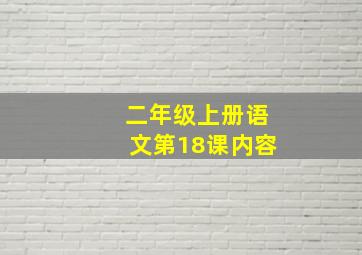 二年级上册语文第18课内容